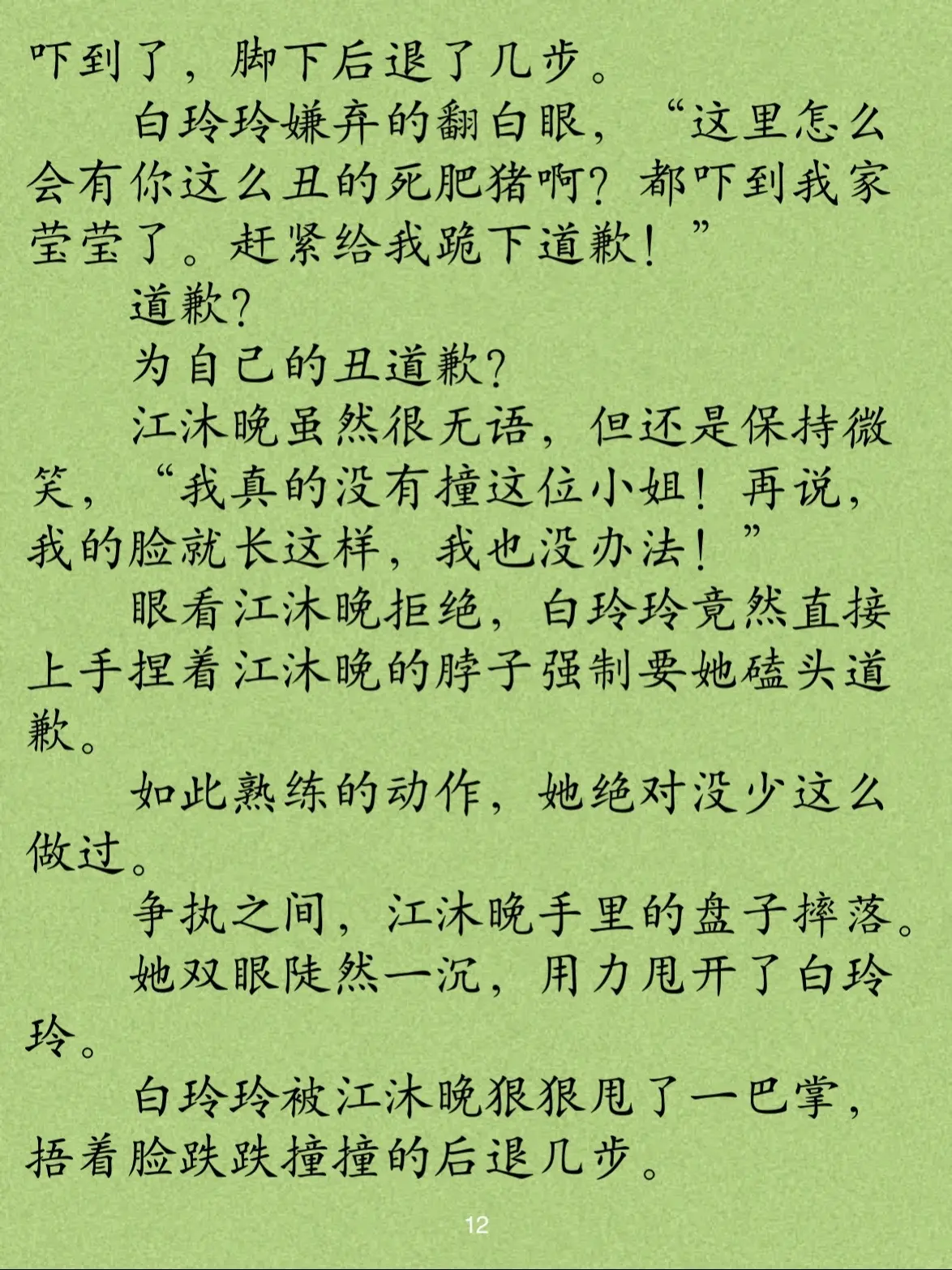 吓到了，脚下后退了几步。

白玲玲嫌弃的翻白眼，“这里怎么会有你这么丑的死肥猪啊？都吓到我家莹莹了。赶紧给我跪下道歉！”

道歉？

为自己的丑道歉？

江沐晚虽然很无语，但还是保持微笑，“我真的没有撞这位小姐！再说，我的脸就长这样，我也没办法！”

眼看江沐晚拒绝，白玲玲竟然直接上手捏着江沐晚的脖子强制要她磕头道歉。

如此熟练的动作，她绝对没少这么做过。

争执之间，江沐晚手里的盘子摔落。

她双眼陡然一沉，用力甩开了白玲玲。

白玲玲被江沐晚狠狠甩了一巴掌，捂着脸跌跌撞撞的后退几步。

12